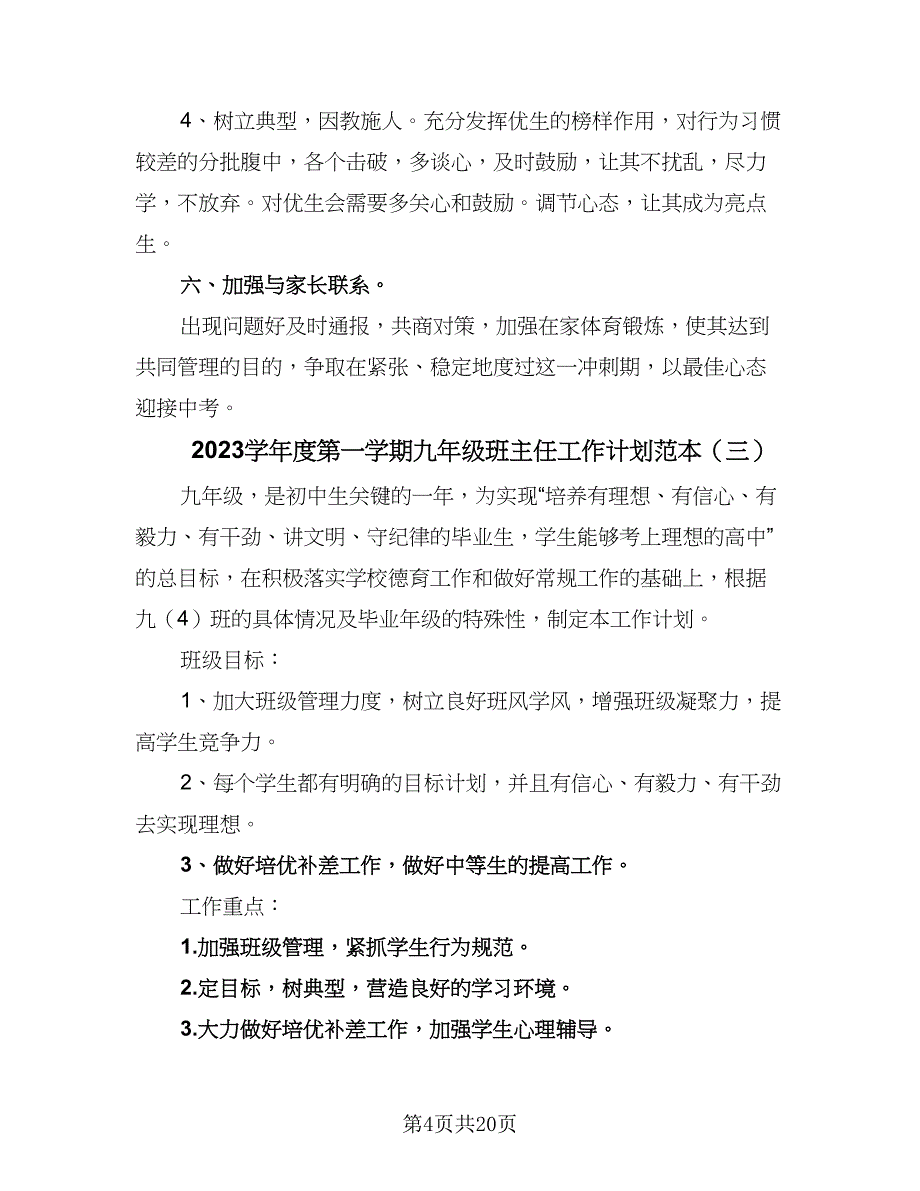 4、树立典型，因教施人。充分发挥优生的榜样作用，对行为习惯较差的分批腹中，各个击破，多谈心，及时鼓励，让其不扰乱，尽力学，不放弃。对优生会需要多关心和鼓励。调节心态，让其成为亮点生。

六、加强与家长联系。

出现问题好及时通报，共商对策，加强在家体育锻炼，使其达到共同管理的目的，争取在紧张、稳定地度过这一冲刺期，以最佳心态迎接中考。

2023学年度第一学期九年级班主任工作计划范本（三）

九年级，是初中生关键的一年，为实现“培养有理想、有信心、有毅力、有干劲、讲文明、守纪律的毕业生，学生能够考上理想的高中”的总目标，在积极落实学校德育工作和做好常规工作的基础上，根据九（4）班的具体情况及毕业年级的特殊性，制定本工作计划。

班级目标：

1、加大班级管理力度，树立良好班风学风，增强班级凝聚力，提高学生竞争力。

2、每个学生都有明确的目标计划，并且有信心、有毅力、有干劲去实现理想。

3、做好培优补差工作，做好中等生的提高工作。

工作重点：

1.加强班级管理，紧抓学生行为规范。

2.定目标，树典型，营造良好的学习环境。

3.大力做好培优补差工作，加强学生心理辅导。

第4页共20页